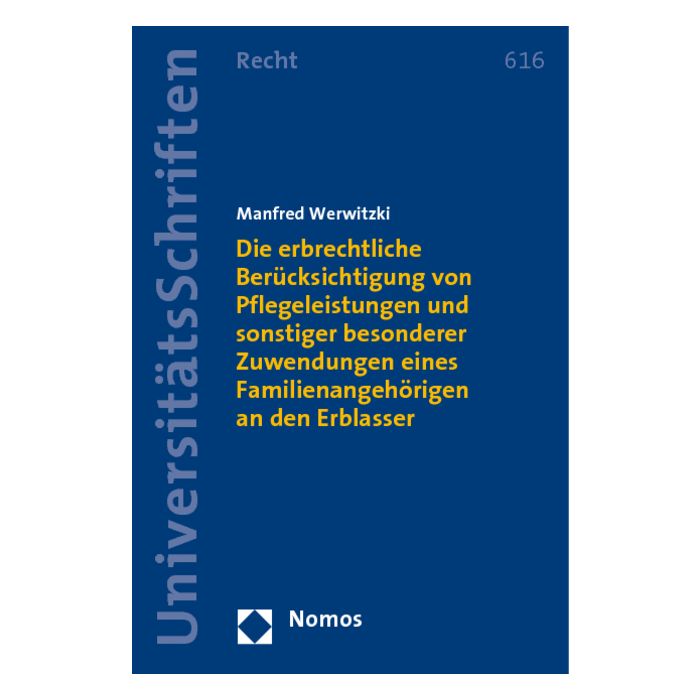 UniversitätsSchriften

Recht

616

Manfred Werwitzki

Die erbrechtliche Berücksichtigung von Pflegeleistungen und sonstiger besonderer Zuwendungen eines Familienangehörigen an den Erblasser

Nomos